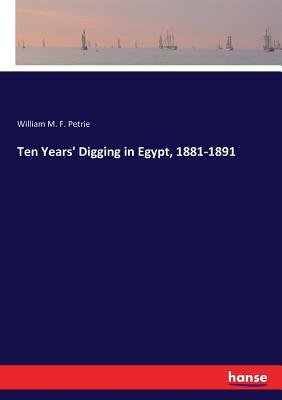 William M. F. Petrie

Ten Years' Digging in Egypt, 1881-1891

hanse